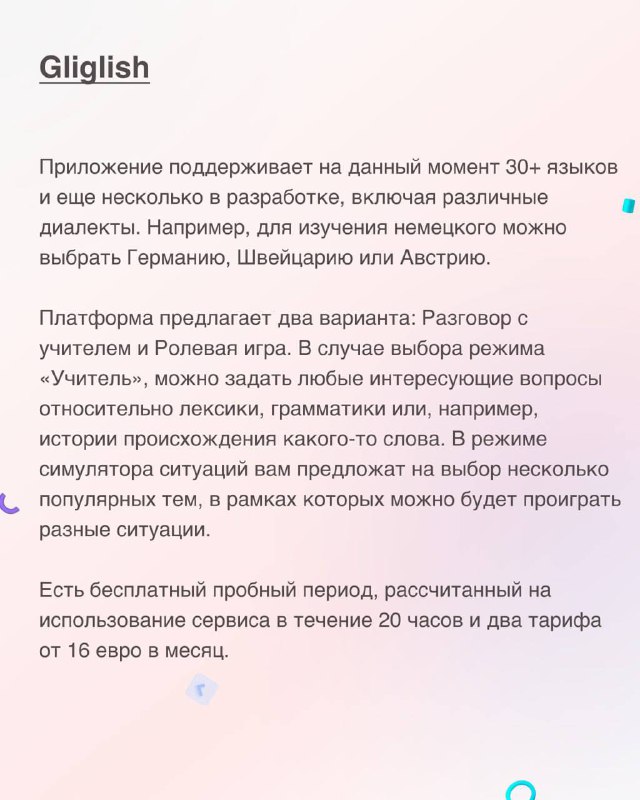 Gliglish

Приложение поддерживает на данный момент 30+ языков и еще несколько в разработке, включая различные диалекты. Например, для изучения немецкого можно выбрать Германию, Швейцарию или Австрию.

Платформа предлагает два варианта: Разговор с учителем и Ролевая игра. В случае выбора режима «Учитель», можно задать любые интересующие вопросы относительно лексики, грамматики или, например, истории происхождения какого-то слова. В режиме симулятора ситуаций вам предложат на выбор несколько популярных тем, в рамках которых можно будет проиграть разные ситуации.

Есть бесплатный пробный период, рассчитанный на использование сервиса в течение 20 часов и два тарифа от 16 евро в месяц.